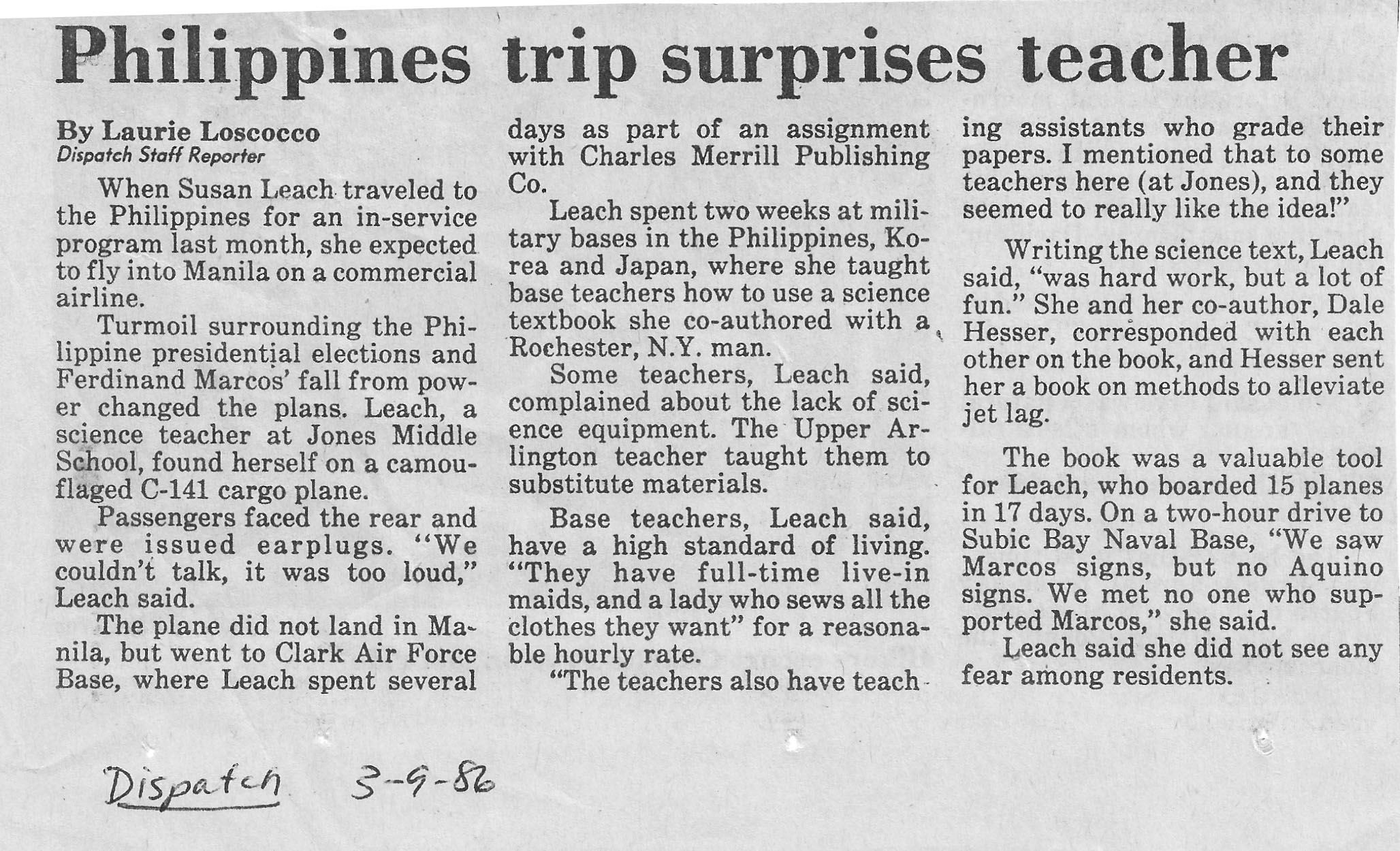 Philippines trip surprises teacher

By Laurie Loscocco
Dispatch Staff Reporter

When Susan Leach traveled to the Philippines for an in-service program last month, she expected to fly into Manila on a commercial airline.

Turmoil surrounding the Philippine presidential elections and Ferdinand Marcos' fall from power changed the plans. Leach, a science teacher at Jones Middle School, found herself on a camouflaged C-141 cargo plane.

Passengers faced the rear and were issued earplugs. "We couldn't talk, it was too loud," Leach said.

The plane did not land in Manila, but went to Clark Air Force Base, where Leach spent several days as part of an assignment with Charles Merrill Publishing Co.

Leach spent two weeks at military bases in the Philippines, Korea and Japan, where she taught base teachers how to use a science textbook she co-authored with a Rochester, N.Y. man.

Some teachers, Leach said, complained about the lack of science equipment. The Upper Arlington teacher taught them to substitute materials.

Base teachers, Leach said, have a high standard of living. "They have full-time live-in maids, and a lady who sews all the clothes they want" for a reasonable hourly rate.

"The teachers also have teaching assistants who grade their papers. I mentioned that to some teachers here (at Jones), and they seemed to really like the idea!"

Writing the science text, Leach said, "was hard work, but a lot of fun." She and her co-author, Dale Hesser, corresponded with each other on the book, and Hesser sent her a book on methods to alleviate jet lag.

The book was a valuable tool for Leach, who boarded 15 planes in 17 days. On a two-hour drive to Subic Bay Naval Base, "We saw Marcos signs, but no Aquino signs. We met no one who supported Marcos," she said.

Leach said she did not see any fear among residents.

Dispatch 3-9-86